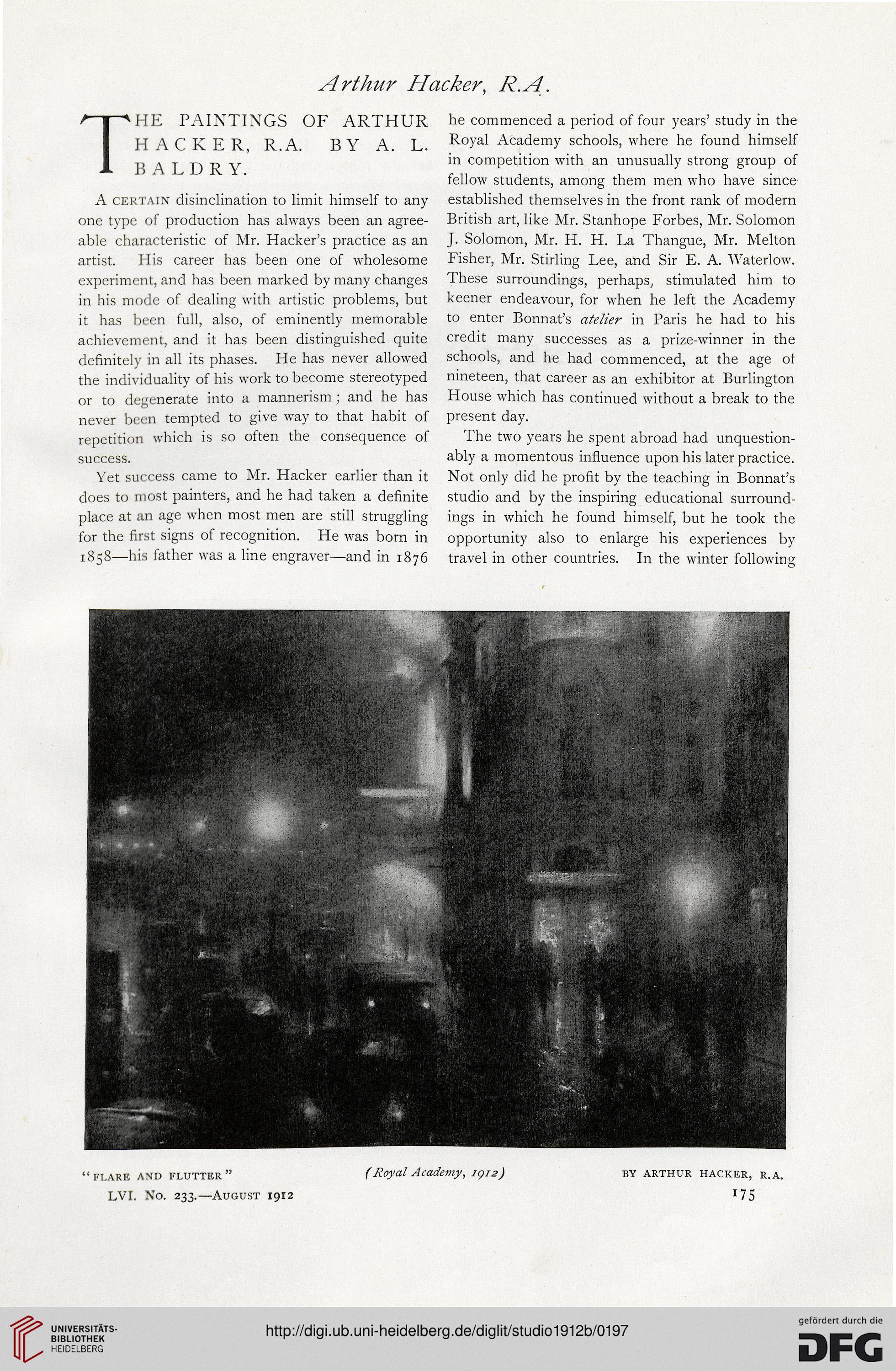 Arthur Hacker, R.A.

THE PAINTINGS OF ARTHUR HACKER, R.A. BY A. L. BALDRY.

A CERTAIN disinclination to limit himself to any one type of production has always been an agreeable characteristic of Mr. Hacker's practice as an artist. His career has been one of wholesome experiment, and has been marked by many changes in his mode of dealing with artistic problems, but it has been full, also, of eminently memorable achievement, and it has been distinguished quite definitely in all its phases. He has never allowed the individuality of his work to become stereotyped or to degenerate into a mannerism; and he has never been tempted to give way to that habit of repetition which is so often the consequence of success.

Yet success came to Mr. Hacker earlier than it does to most painters, and he had taken a definite place at an age when most men are still struggling for the first signs of recognition. He was born in 1858—his father was a line engraver—and in 1876 he commenced a period of four years' study in the Royal Academy schools, where he found himself in competition with an unusually strong group of fellow students, among them men who have since established themselves in the front rank of modern British art, like Mr. Stanhope Forbes, Mr. Solomon J. Solomon, Mr. H. H. La Thangue, Mr. Melton Fisher, Mr. Stirling Lee, and Sir E. A. Waterlow. These surroundings, perhaps, stimulated him to keener endeavour, for when he left the Academy to enter Bonnat's atelier in Paris he had to his credit many successes as a prize-winner in the schools, and he had commenced, at the age of nineteen, that career as an exhibitor at Burlington House which has continued without a break to the present day.

The two years he spent abroad had unquestionably a momentous influence upon his later practice. Not only did he profit by the teaching in Bonnat's studio and by the inspiring educational surroundings in which he found himself, but he took the opportunity also to enlarge his experiences by travel in other countries. In the winter following

"FLARE AND FLUTTER" (Royal Academy, 1912) BY ARTHUR HACKER, R.A.

LVI. No. 233.—AUGUST 1912 175

UNIVERSITÄTS-BIBLIOTHEK HEIDELBERG http://digi.ub.uni-heidelberg.de/diglit/studio1912b/0197 gefördert durch die DFG